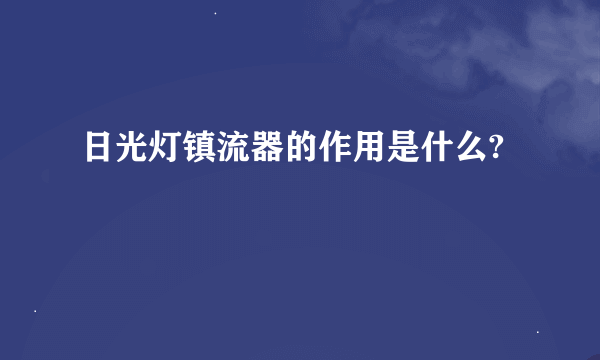 日光灯镇流器的作用是什么?